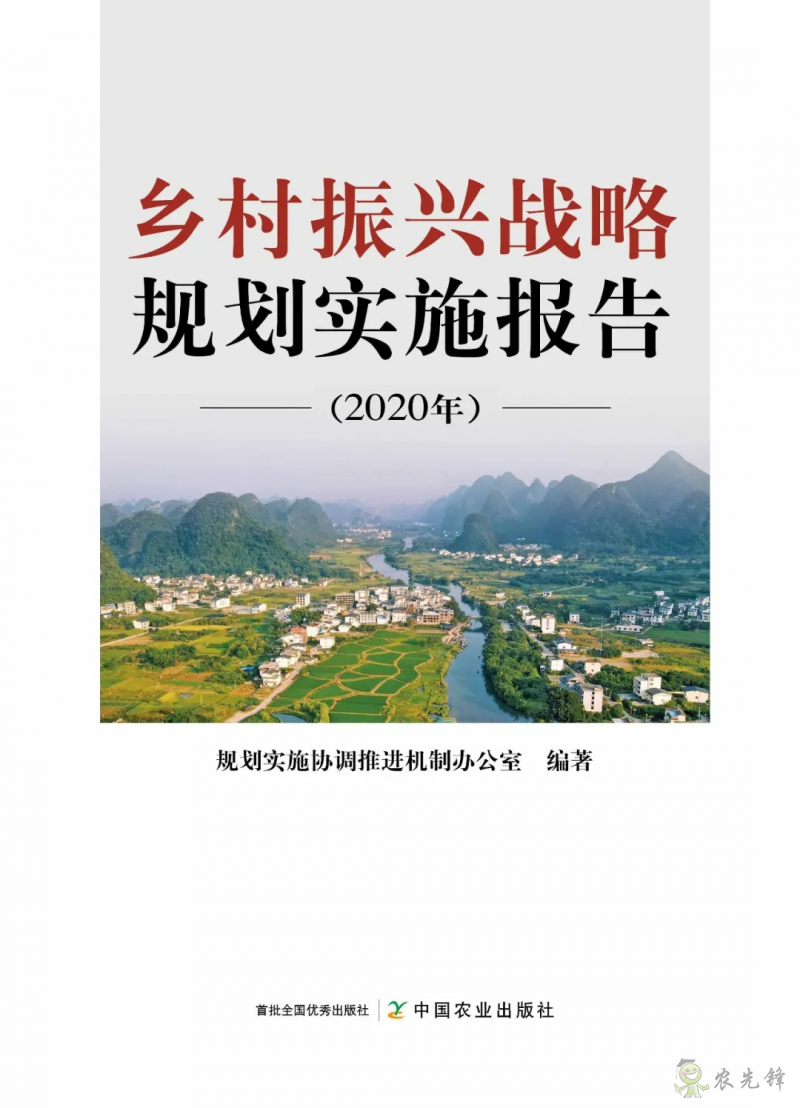 乡村振兴战略
规划实施报告

（2020年）

规划实施协调推进机制办公室　编著

首批全国优秀出版社 | 中国农业出版社

农先锋